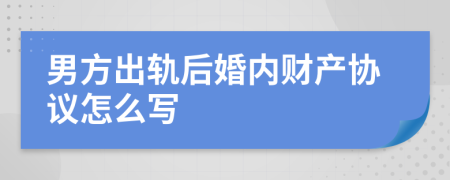 男方出轨后婚内财产协议怎么写